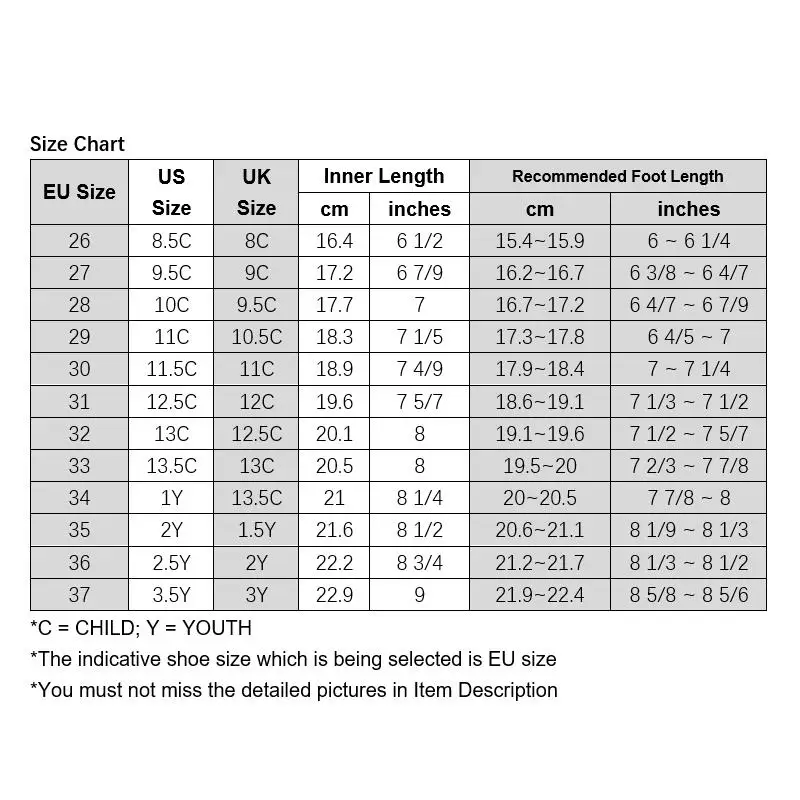 Size Chart

| EU Size | US Size | UK Size | Inner Length cm | Inner Length inches | Recommended Foot Length cm | Recommended Foot Length inches |
|---|---|---|---|---|---|---|
| 26 | 8.5C | 8C | 16.4 | 6 1/2 | 15.4~15.9 | 6 ~ 6 1/4 |
| 27 | 9.5C | 9C | 17.2 | 6 7/9 | 16.2~16.7 | 6 3/8 ~ 6 4/7 |
| 28 | 10C | 9.5C | 17.7 | 7 | 16.7~17.2 | 6 4/7 ~ 6 7/9 |
| 29 | 11C | 10.5C | 18.3 | 7 1/5 | 17.3~17.8 | 6 4/5 ~ 7 |
| 30 | 11.5C | 11C | 18.9 | 7 4/9 | 17.9~18.4 | 7 ~ 7 1/4 |
| 31 | 12.5C | 12C | 19.6 | 7 5/7 | 18.6~19.1 | 7 1/3 ~ 7 1/2 |
| 32 | 13C | 12.5C | 20.1 | 8 | 19.1~19.6 | 7 1/2 ~ 7 5/7 |
| 33 | 13.5C | 13C | 20.5 | 8 | 19.5~20 | 7 2/3 ~ 7 7/8 |
| 34 | 1Y | 13.5C | 21 | 8 1/4 | 20~20.5 | 7 7/8 ~ 8 |
| 35 | 2Y | 1.5Y | 21.6 | 8 1/2 | 20.6~21.1 | 8 1/9 ~ 8 1/3 |
| 36 | 2.5Y | 2Y | 22.2 | 8 3/4 | 21.2~21.7 | 8 1/3 ~ 8 1/2 |
| 37 | 3.5Y | 3Y | 22.9 | 9 | 21.9~22.4 | 8 5/8 ~ 8 5/6 |

*C = CHILD; Y = YOUTH

*The indicative shoe size which is being selected is EU size

*You must not miss the detailed pictures in Item Description